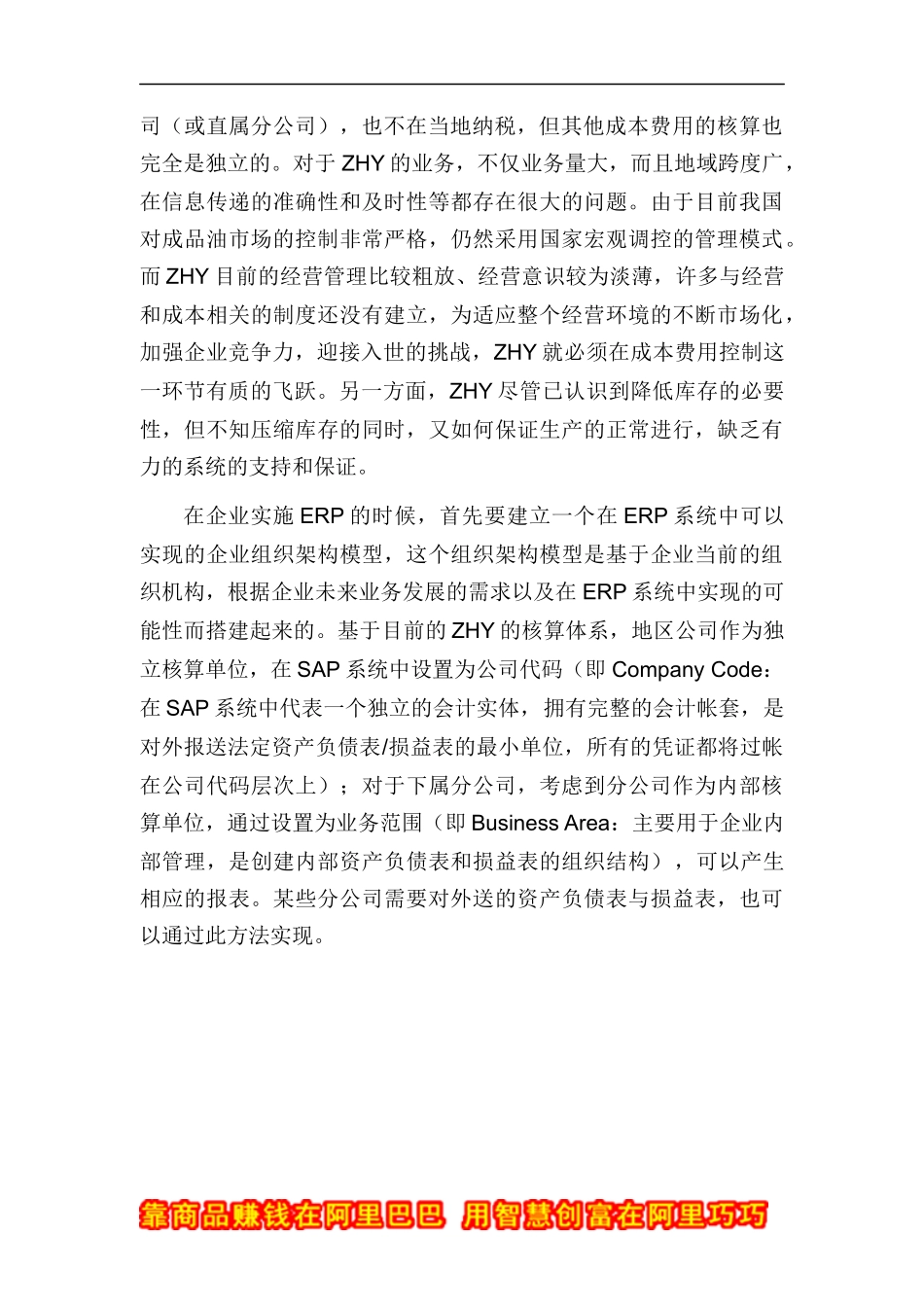 司（或直属分公司），也不在当地纳税，但其他成本费用的核算也完全是独立的。对于 ZHY 的业务，不仅业务量大，而且地域跨度广，在信息传递的准确性和及时性等都存在很大的问题。由于目前我国对成品油市场的控制非常严格，仍然采用国家宏观调控的管理模式。而 ZHY 目前的经营管理比较粗放、经营意识较为淡薄，许多与经营和成本相关的制度还没有建立，为适应整个经营环境的不断市场化，加强企业竞争力，迎接入世的挑战，ZHY 就必须在成本费用控制这一环节有质的飞跃。另一方面，ZHY 尽管已认识到降低库存的必要性，但不知压缩库存的同时，又如何保证生产的正常进行，缺乏有力的系统的支持和保证。

在企业实施 ERP 的时候，首先要建立一个在 ERP 系统中可以实现的企业组织架构模型，这个组织架构模型是基于企业当前的组织机构，根据企业未来业务发展的需求以及在 ERP 系统中实现的可能性而搭建起来的。基于目前的 ZHY 的核算体系，地区公司作为独立核算单位，在 SAP 系统中设置为公司代码（即 Company Code：在 SAP 系统中代表一个独立的会计实体，拥有完整的会计帐套，是对外报送法定资产负债表/损益表的最小单位，所有的凭证都将过帐在公司代码层次上）；对于下属分公司，考虑到分公司作为内部核算单位，通过设置为业务范围（即 Business Area：主要用于企业内部管理，是创建内部资产负债表和损益表的组织结构），可以产生相应的报表。某些分公司需要对外送的资产负债表与损益表，也可以通过此方法实现。

靠商品赚钱在阿里巴巴 用智慧创富在阿里巧巧